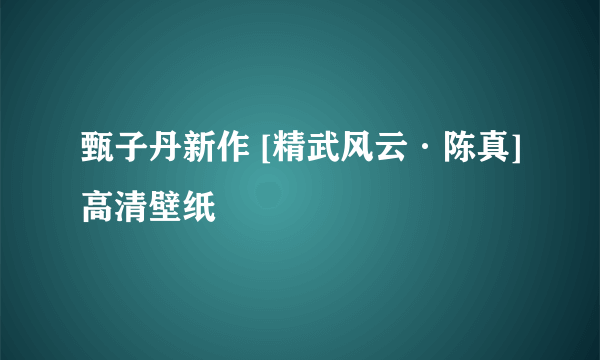 甄子丹新作 [精武风云 · 陈真] 高清壁纸